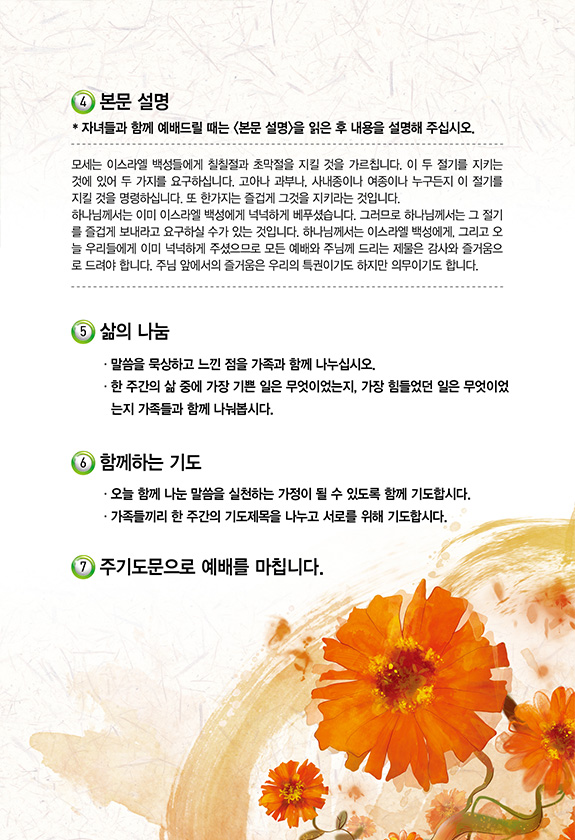 4 본문 설명

* 자녀들과 함께 예배드릴 때는 <본문 설명>을 읽은 후 내용을 설명해 주십시오.

모세는 이스라엘 백성들에게 칠칠절과 초막절을 지킬 것을 가르칩니다. 이 두 절기를 지키는 것에 있어 두 가지를 요구하십니다. 고아나 과부나, 사내종이나 여종이나 누구든지 이 절기를 지킬 것을 명령하십니다. 또 한가지는 즐겁게 그것을 지키라는 것입니다.

하나님께서는 이미 이스라엘 백성에게 넉넉하게 베푸셨습니다. 그러므로 하나님께서는 그 절기를 즐겁게 보내라고 요구하실 수가 있는 것입니다. 하나님께서는 이스라엘 백성에게, 그리고 오늘 우리들에게 이미 넉넉하게 주셨으므로 모든 예배와 주님께 드리는 제물은 감사와 즐거움으로 드려야 합니다. 주님 앞에서의 즐거움은 우리의 특권이기도 하지만 의무이기도 합니다.

5 삶의 나눔

· 말씀을 묵상하고 느낀 점을 가족과 함께 나누십시오.
· 한 주간의 삶 중에 가장 기쁜 일은 무엇이었는지, 가장 힘들었던 일은 무엇이었는지 가족들과 함께 나눠봅시다.

6 함께하는 기도

· 오늘 함께 나눈 말씀을 실천하는 가정이 될 수 있도록 함께 기도합시다.
· 가족들끼리 한 주간의 기도제목을 나누고 서로를 위해 기도합시다.

7 주기도문으로 예배를 마칩니다.